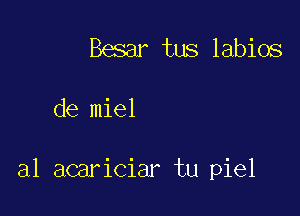 Besar tus labios

de miel

al acariciar tu piel